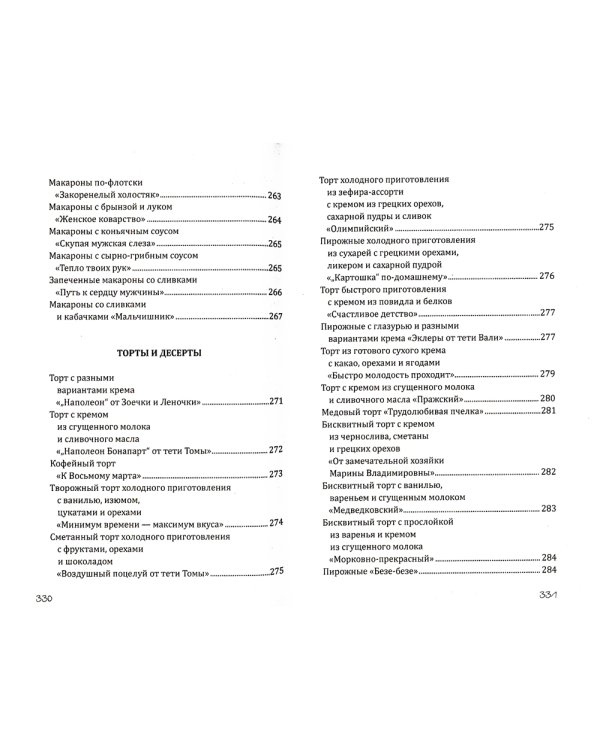 Макароны по-флотски
«Закоренелый холостяк» 263
Макароны с брынзой и луком
«Женское коварство» 264
Макароны с коньячным соусом
«Скупая мужская слеза» 265
Макароны с сырно-грибным соусом
«Тепло твоих рук» 265
Запеченные макароны со сливками
«Путь к сердцу мужчины» 266
Макароны со сливками
и кабачками «Мальчишник» 267

ТОРТЫ И ДЕСЕРТЫ

Торт с разными
вариантами крема
«„Наполеон" от Зоечки и Леночки» 271
Торт с кремом
из сгущенного молока
и сливочного масла
«„Наполеон Бонапарт" от тети Томы» 272
Кофейный торт
«К Восьмому марта» 273
Творожный торт холодного приготовления
с ванилью, изюмом,
цукатами и орехами
«Минимум времени — максимум вкуса» 274
Сметанный торт холодного приготовления
с фруктами, орехами
и шоколадом
«Воздушный поцелуй от тети Томы» 275

330

Торт холодного приготовления
из зефира-ассорти
с кремом из грецких орехов,
сахарной пудры и сливок
«Олимпийский» 275
Пирожные холодного приготовления
из сухарей с грецкими орехами,
ликером и сахарной пудрой
«„Картошка" по-домашнему» 276
Торт быстрого приготовления
с кремом из повидла и белков
«Счастливое детство» 277
Пирожные с глазурью и разными
вариантами крема «Эклеры от тети Вали» 277
Торт из готового сухого крема
с какао, орехами и ягодами
«Быстро молодость проходит» 279
Торт с кремом из сгущенного молока
и сливочного масла «Пражский» 280
Медовый торт «Трудолюбивая пчелка» 281
Бисквитный торт с кремом
из чернослива, сметаны
и грецких орехов
«От замечательной хозяйки
Марины Владимировны» 282
Бисквитный торт с ванилью,
вареньем и сгущенным молоком
«Медведковский» 283
Бисквитный торт с прослойкой
из варенья и кремом
из сгущенного молока
«Морковно-прекрасный» 284
Пирожные «Безе-безе» 284

331